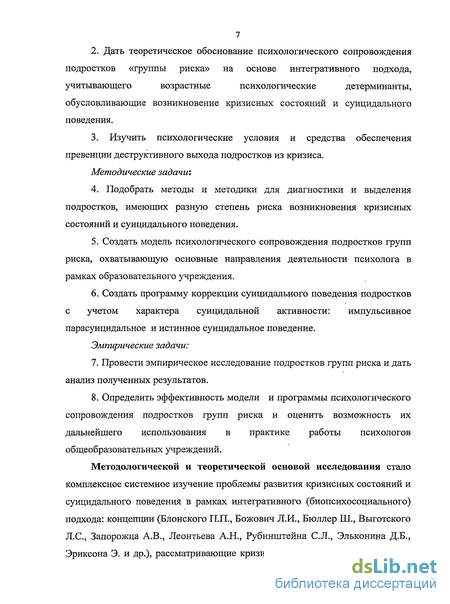 7

2. Дать теоретическое обоснование психологического сопровождения подростков «группы риска» на основе интегративного подхода, учитывающего возрастные психологические детерминанты, обусловливающие возникновение кризисных состояний и суицидального поведения.

3. Изучить психологические условия и средства обеспечения превенции деструктивного выхода подростков из кризиса.

Методические задачи:

4. Подобрать методы и методики для диагностики и выделения подростков, имеющих разную степень риска возникновения кризисных состояний и суицидального поведения.

5. Создать модель психологического сопровождения подростков групп риска, охватывающую основные направления деятельности психолога в рамках образовательного учреждения.

6. Создать программу коррекции суицидального поведения подростков с учетом характера суицидальной активности: импульсивное парасуицидальное и истинное суицидальное поведение.

Эмпирические задачи:

7. Провести эмпирическое исследование подростков групп риска и дать анализ полученных результатов.

8. Определить эффективность модели и программы психологического сопровождения подростков групп риска и оценить возможность их дальнейшего использования в практике работы психологов общеобразовательных учреждений.

Методологической и теоретической основой исследования стало комплексное системное изучение проблемы развития кризисных состояний и суицидального поведения в рамках интегративного (биопсихосоциального) подхода: концепции (Блонского П.П., Божович Л.И., Бюллер Ш., Выготского Л.С., Запорожца А.В., Леонтьева А.Н., Рубинштейна С.Л., Эльконина Д.Б., Эриксона Э. и др.), рассматривающие кризи

dsLib.net
библиотека диссертаций